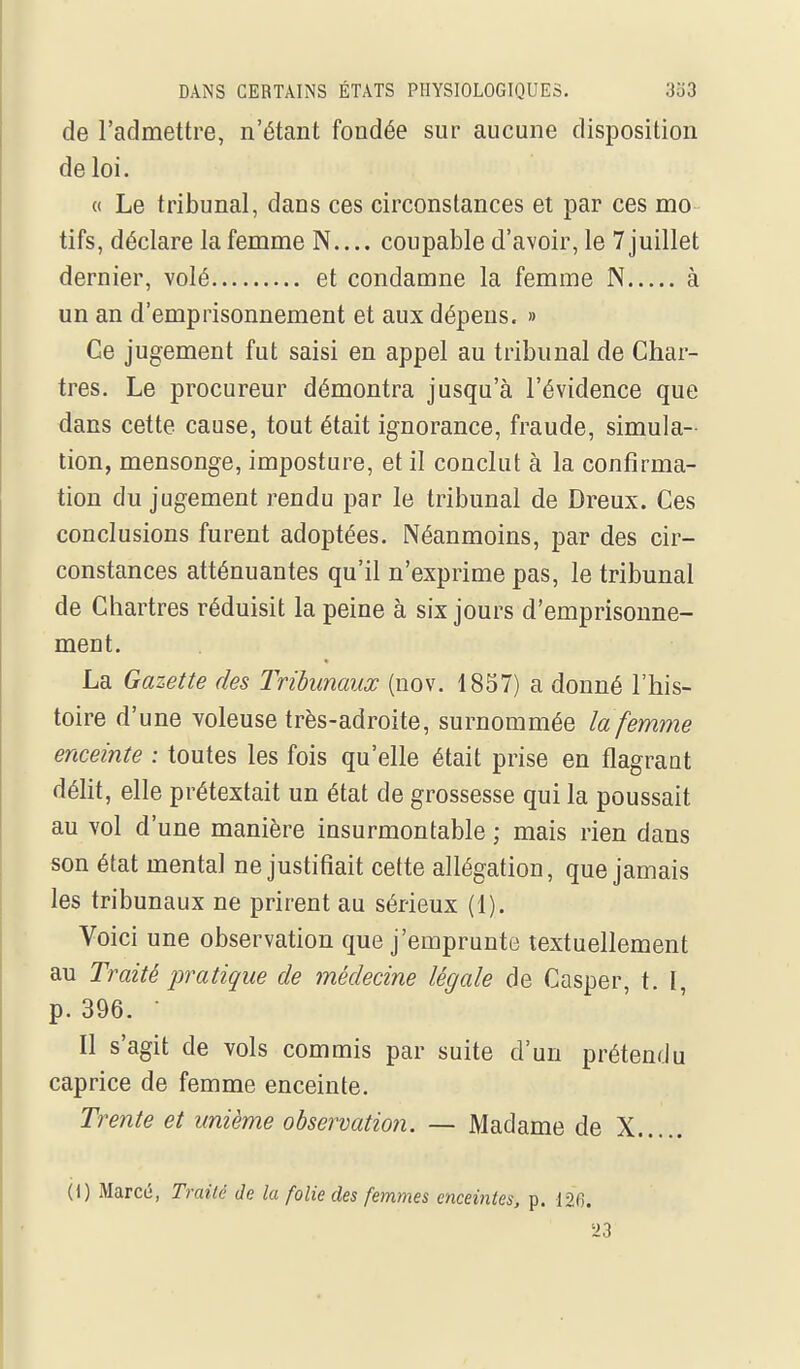 DANS CERTAINS ÉTATS PHYSIOLOGIQUES. 353

de l'admettre, n'étant fondée sur aucune disposition de loi.

« Le tribunal, dans ces circonstances et par ces motifs, déclare la femme N.... coupable d'avoir, le 7 juillet dernier, volé......... et condamne la femme N..... à un an d'emprisonnement et aux dépens. »

Ce jugement fut saisi en appel au tribunal de Chartres. Le procureur démontra jusqu'à l'évidence que dans cette cause, tout était ignorance, fraude, simulation, mensonge, imposture, et il conclut à la confirmation du jugement rendu par le tribunal de Dreux. Ces conclusions furent adoptées. Néanmoins, par des circonstances atténuantes qu'il n'exprime pas, le tribunal de Chartres réduisit la peine à six jours d'emprisonnement.

La Gazette des Tribunaux (nov. 1857) a donné l'histoire d'une voleuse très-adroite, surnommée la femme enceinte : toutes les fois qu'elle était prise en flagrant délit, elle prétextait un état de grossesse qui la poussait au vol d'une manière insurmontable ; mais rien dans son état mental ne justifiait cette allégation, que jamais les tribunaux ne prirent au sérieux (1).

Voici une observation que j'emprunte textuellement au Traité pratique de médecine légale de Casper, t. I, p. 396.

Il s'agit de vols commis par suite d'un prétendu caprice de femme enceinte.

Trente et unième observation. — Madame de X.....

(1) Marcé, Traité de la folie des femmes enceintes, p. 126.

23